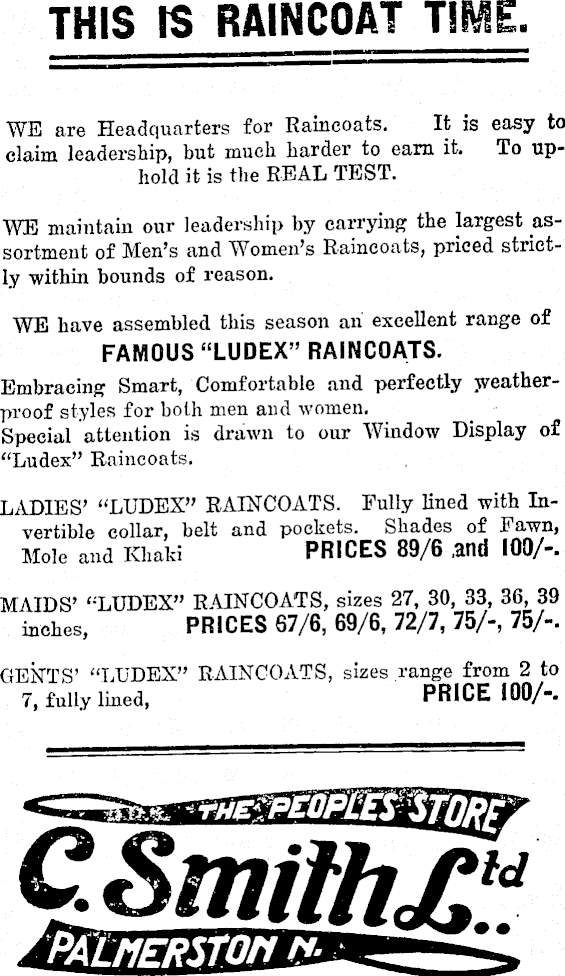 THIS IS RAINCOAT TIME.

WE are Headquarters for Raincoats. It is easy to claim leadership, but much harder to earn it. To uphold it is the REAL TEST.

WE maintain our leadership by carrying the largest assortment of Men's and Women's Raincoats, priced strictly within bounds of reason.

WE have assembled this season an excellent range of

FAMOUS "LUDEX" RAINCOATS.

Embracing Smart, Comfortable and perfectly weatherproof styles for both men and women.
Special attention is drawn to our Window Display of "Ludex" Raincoats.

LADIES' "LUDEX" RAINCOATS. Fully lined with Invertible collar, belt and pockets. Shades of Fawn, Mole and Khaki PRICES 89/6 and 100/-.

MAIDS' "LUDEX" RAINCOATS, sizes 27, 30, 33, 36, 39 inches, PRICES 67/6, 69/6, 72/7, 75/-, 75/-.

GENTS' "LUDEX" RAINCOATS, sizes range from 2 to 7, fully lined, PRICE 100/-.

THE PEOPLES STORE
C. Smith Ltd..
PALMERSTON N.